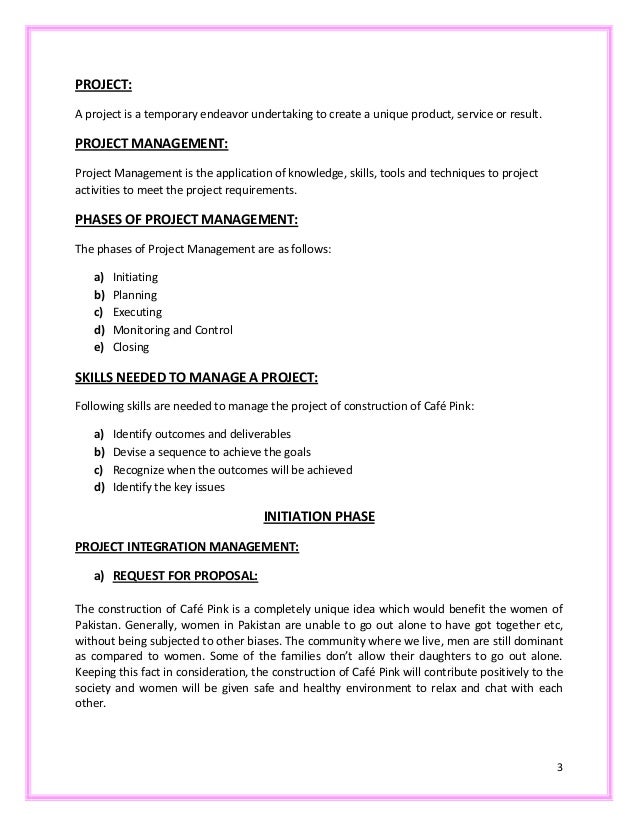 PROJECT:

A project is a temporary endeavor undertaking to create a unique product, service or result.

PROJECT MANAGEMENT:

Project Management is the application of knowledge, skills, tools and techniques to project activities to meet the project requirements.

PHASES OF PROJECT MANAGEMENT:

The phases of Project Management are as follows:

a) Initiating
b) Planning
c) Executing
d) Monitoring and Control
e) Closing

SKILLS NEEDED TO MANAGE A PROJECT:

Following skills are needed to manage the project of construction of Café Pink:

a) Identify outcomes and deliverables
b) Devise a sequence to achieve the goals
c) Recognize when the outcomes will be achieved
d) Identify the key issues

INITIATION PHASE

PROJECT INTEGRATION MANAGEMENT:

a) REQUEST FOR PROPOSAL:

The construction of Café Pink is a completely unique idea which would benefit the women of Pakistan. Generally, women in Pakistan are unable to go out alone to have got together etc, without being subjected to other biases. The community where we live, men are still dominant as compared to women. Some of the families don't allow their daughters to go out alone. Keeping this fact in consideration, the construction of Café Pink will contribute positively to the society and women will be given safe and healthy environment to relax and chat with each other.

3